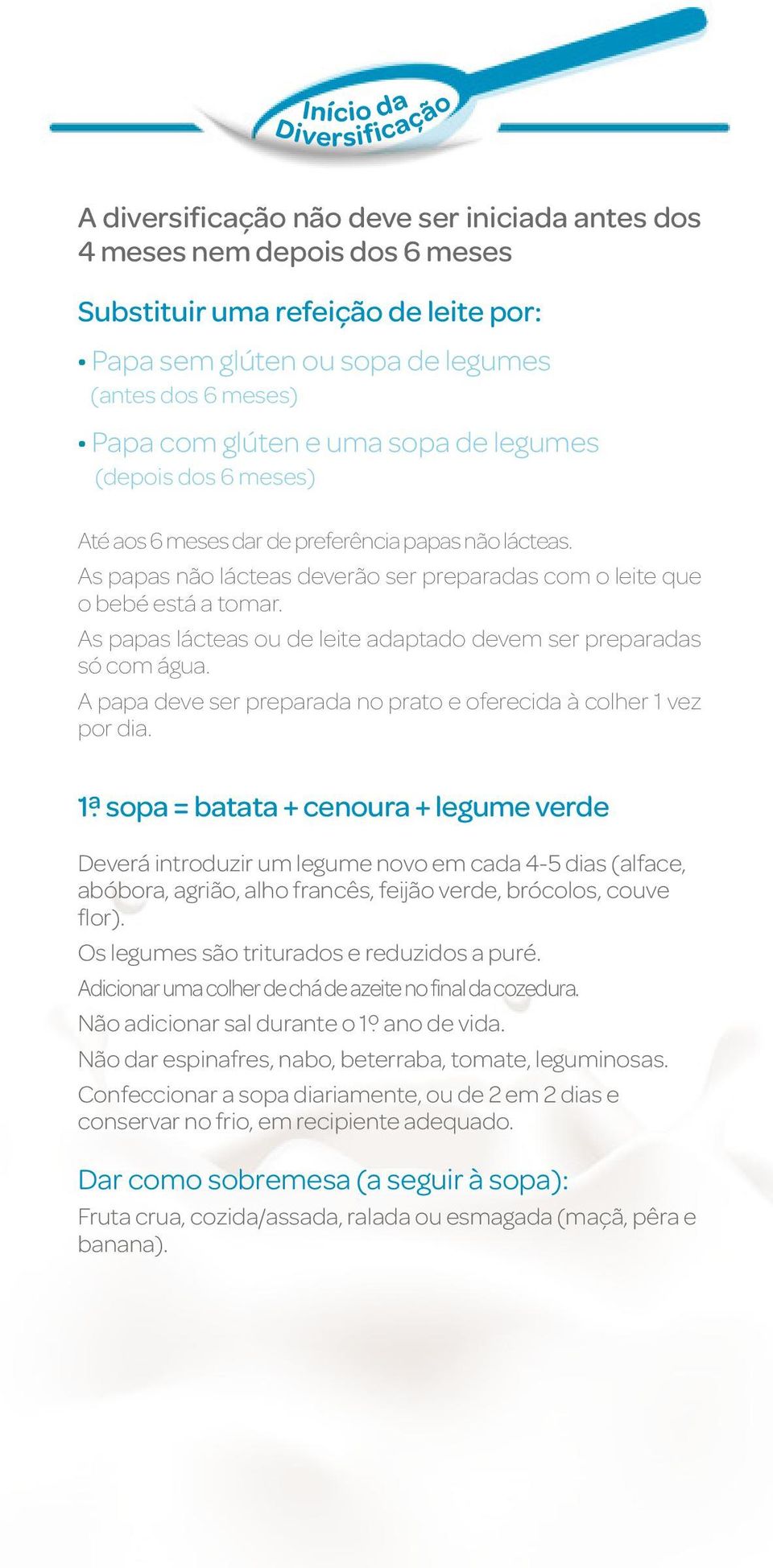 Início da Diversificação

A diversificação não deve ser iniciada antes dos 4 meses nem depois dos 6 meses

Substituir uma refeição de leite por:

• Papa sem glúten ou sopa de legumes (antes dos 6 meses)

• Papa com glúten e uma sopa de legumes (depois dos 6 meses)

Até aos 6 meses dar de preferência papas não lácteas.

As papas não lácteas deverão ser preparadas com o leite que o bebé está a tomar.

As papas lácteas ou de leite adaptado devem ser preparadas só com água.

A papa deve ser preparada no prato e oferecida à colher 1 vez por dia.

1ª sopa = batata + cenoura + legume verde

Deverá introduzir um legume novo em cada 4-5 dias (alface, abóbora, agrião, alho francês, feijão verde, brócolos, couve flor).

Os legumes são triturados e reduzidos a puré.

Adicionar uma colher de chá de azeite no final da cozedura.

Não adicionar sal durante o 1º ano de vida.

Não dar espinafres, nabo, beterraba, tomate, leguminosas.

Confeccionar a sopa diariamente, ou de 2 em 2 dias e conservar no frio, em recipiente adequado.

Dar como sobremesa (a seguir à sopa):

Fruta crua, cozida/assada, ralada ou esmagada (maçã, pêra e banana).